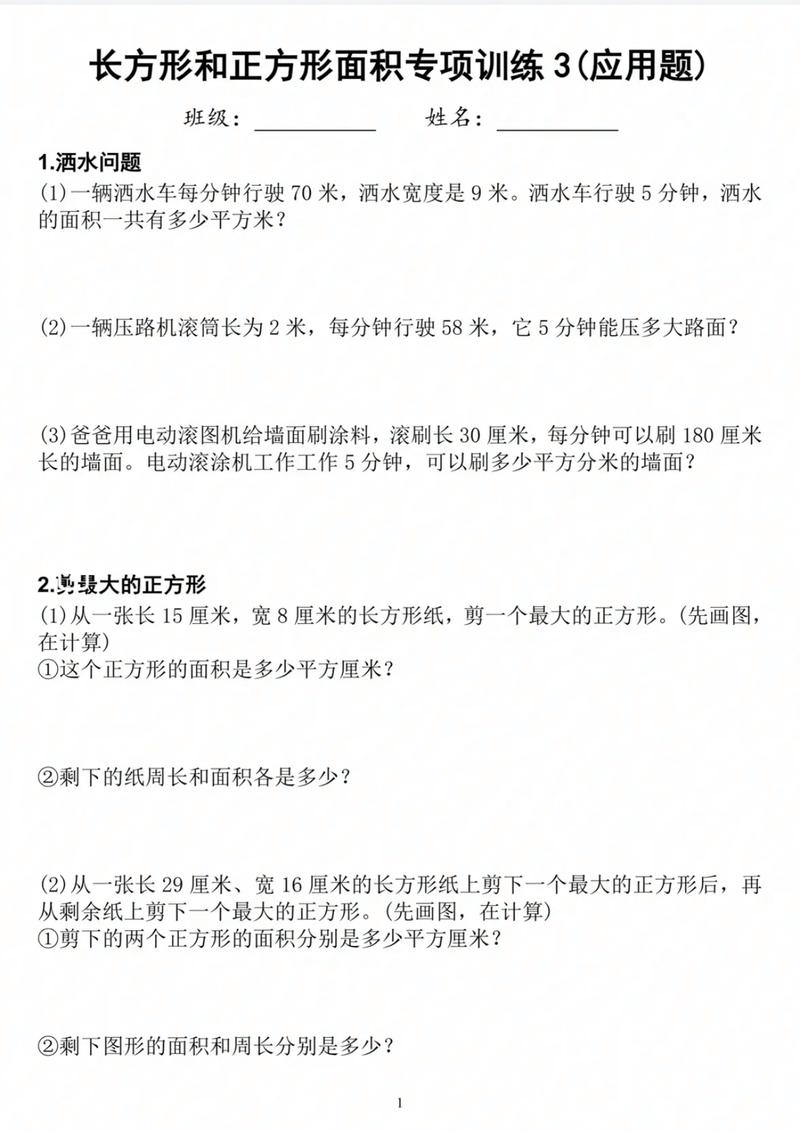 长方形和正方形面积专项训练 3(应用题)

班级：__________　　姓名：__________

1.洒水问题
(1)一辆洒水车每分钟行驶 70 米，洒水宽度是 9 米。洒水车行驶 5 分钟，洒水的面积一共有多少平方米？

(2)一辆压路机滚筒长为 2 米，每分钟行驶 58 米，它 5 分钟能压多大路面？

(3)爸爸用电动滚图机给墙面刷涂料，滚刷长 30 厘米，每分钟可以刷 180 厘米长的墙面。电动滚涂机工作工作 5 分钟，可以刷多少平方分米的墙面？

2.剪最大的正方形
(1)从一张长 15 厘米，宽 8 厘米的长方形纸，剪一个最大的正方形。(先画图，在计算)
①这个正方形的面积是多少平方厘米？

②剩下的纸周长和面积各是多少？

(2)从一张长 29 厘米、宽 16 厘米的长方形纸上剪下一个最大的正方形后，再从剩余纸上剪下一个最大的正方形。(先画图，在计算)
①剪下的两个正方形的面积分别是多少平方厘米？

②剩下图形的面积和周长分别是多少？

1